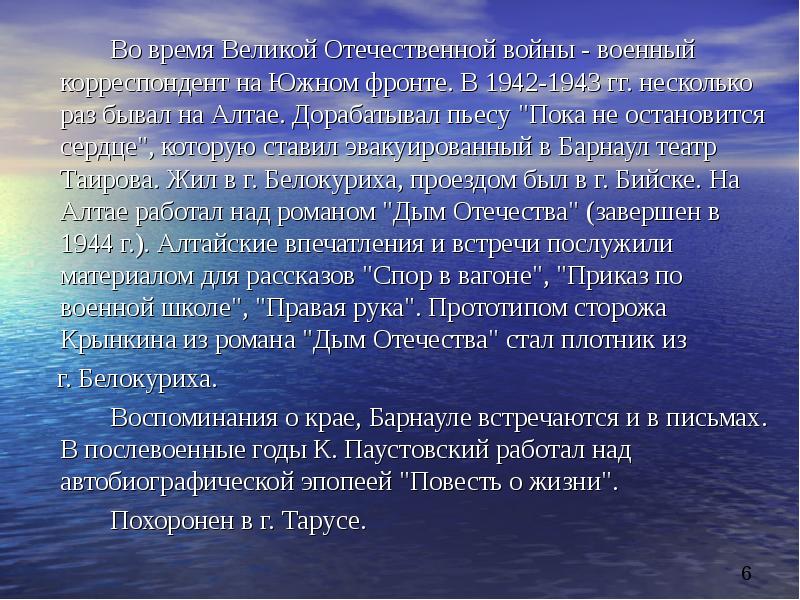 Во время Великой Отечественной войны - военный корреспондент на Южном фронте. В 1942-1943 гг. несколько раз бывал на Алтае. Дорабатывал пьесу "Пока не остановится сердце", которую ставил эвакуированный в Барнаул театр Таирова. Жил в г. Белокуриха, проездом был в г. Бийске. На Алтае работал над романом "Дым Отечества" (завершен в 1944 г.). Алтайские впечатления и встречи послужили материалом для рассказов "Спор в вагоне", "Приказ по военной школе", "Правая рука". Прототипом сторожа Крынкина из романа "Дым Отечества" стал плотник из

г. Белокуриха.

Воспоминания о крае, Барнауле встречаются и в письмах. В послевоенные годы К. Паустовский работал над автобиографической эпопеей "Повесть о жизни".

Похоронен в г. Тарусе.

6